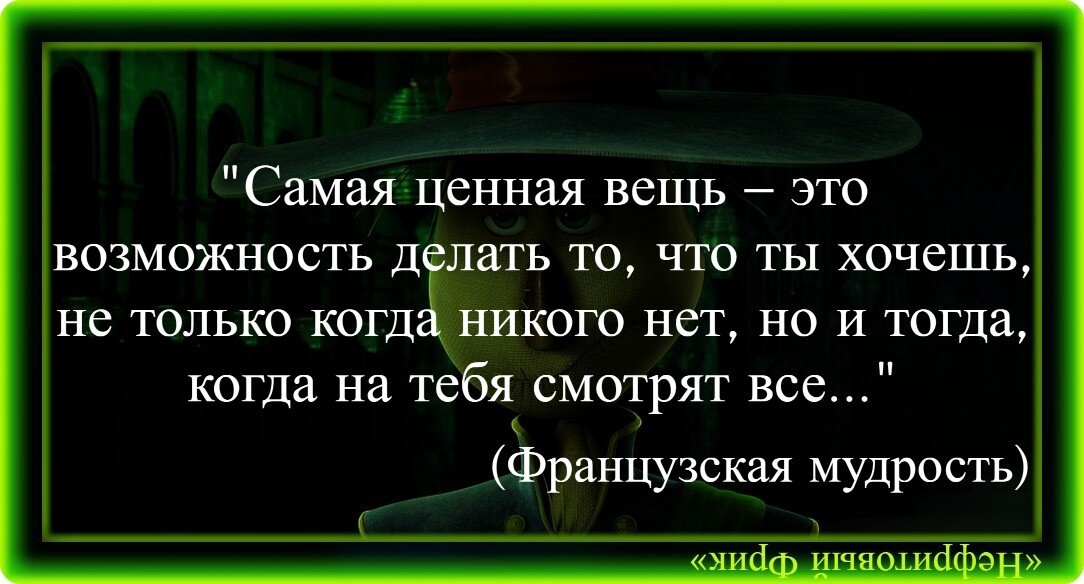 "Самая ценная вещь – это возможность делать то, что ты хочешь, не только когда никого нет, но и тогда, когда на тебя смотрят все..."

(Французская мудрость)

«Нефритовый Фрик»